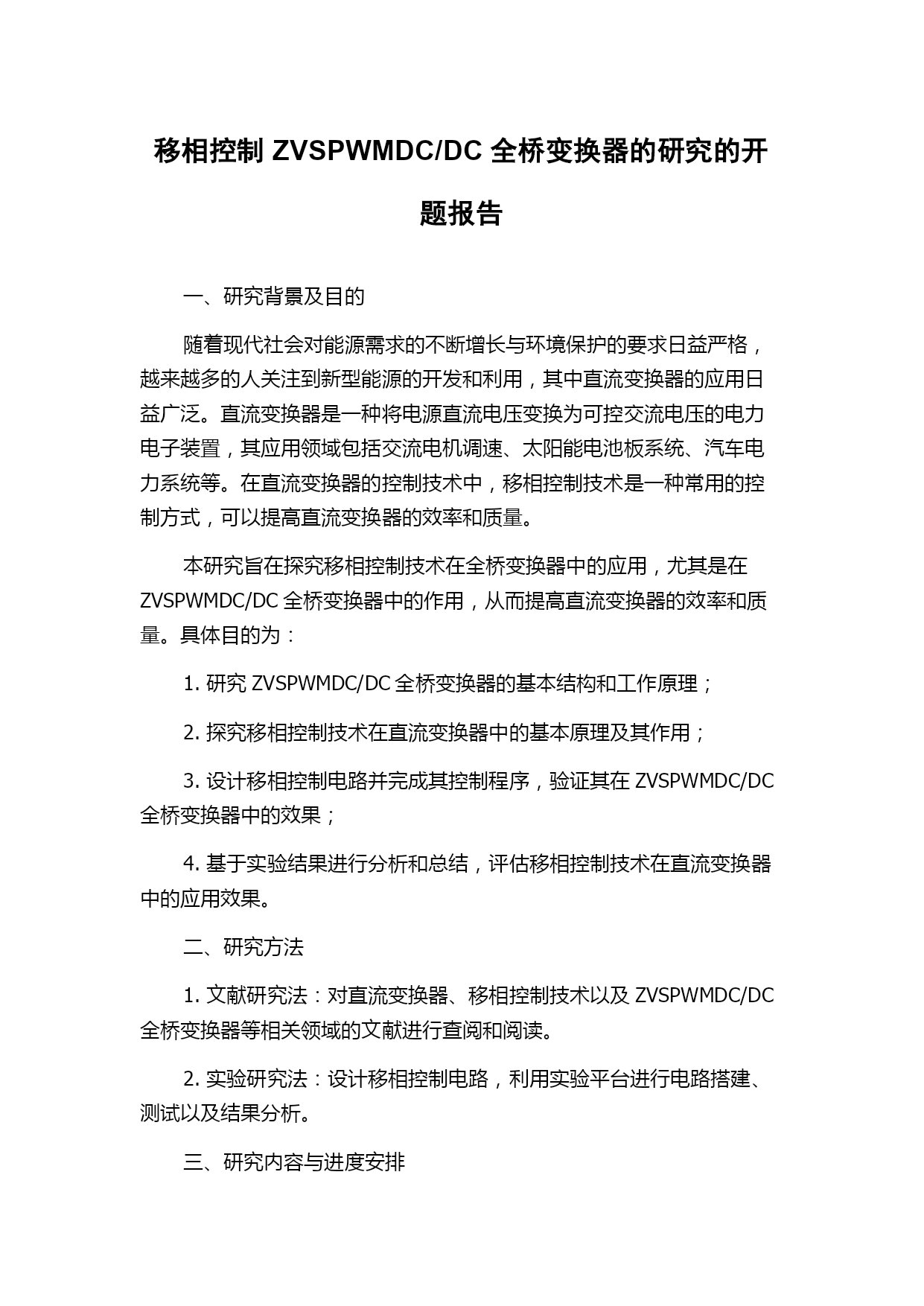 移相控制 ZVSPWMDC/DC 全桥变换器的研究的开题报告

一、研究背景及目的

随着现代社会对能源需求的不断增长与环境保护的要求日益严格，越来越多的人关注到新型能源的开发和利用，其中直流变换器的应用日益广泛。直流变换器是一种将电源直流电压变换为可控交流电压的电力电子装置，其应用领域包括交流电机调速、太阳能电池板系统、汽车电力系统等。在直流变换器的控制技术中，移相控制技术是一种常用的控制方式，可以提高直流变换器的效率和质量。

本研究旨在探究移相控制技术在全桥变换器中的应用，尤其是在 ZVSPWMDC/DC 全桥变换器中的作用，从而提高直流变换器的效率和质量。具体目的为：

1. 研究 ZVSPWMDC/DC 全桥变换器的基本结构和工作原理；

2. 探究移相控制技术在直流变换器中的基本原理及其作用；

3. 设计移相控制电路并完成其控制程序，验证其在 ZVSPWMDC/DC 全桥变换器中的效果；

4. 基于实验结果进行分析和总结，评估移相控制技术在直流变换器中的应用效果。

二、研究方法

1. 文献研究法：对直流变换器、移相控制技术以及 ZVSPWMDC/DC 全桥变换器等相关领域的文献进行查阅和阅读。

2. 实验研究法：设计移相控制电路，利用实验平台进行电路搭建、测试以及结果分析。

三、研究内容与进度安排